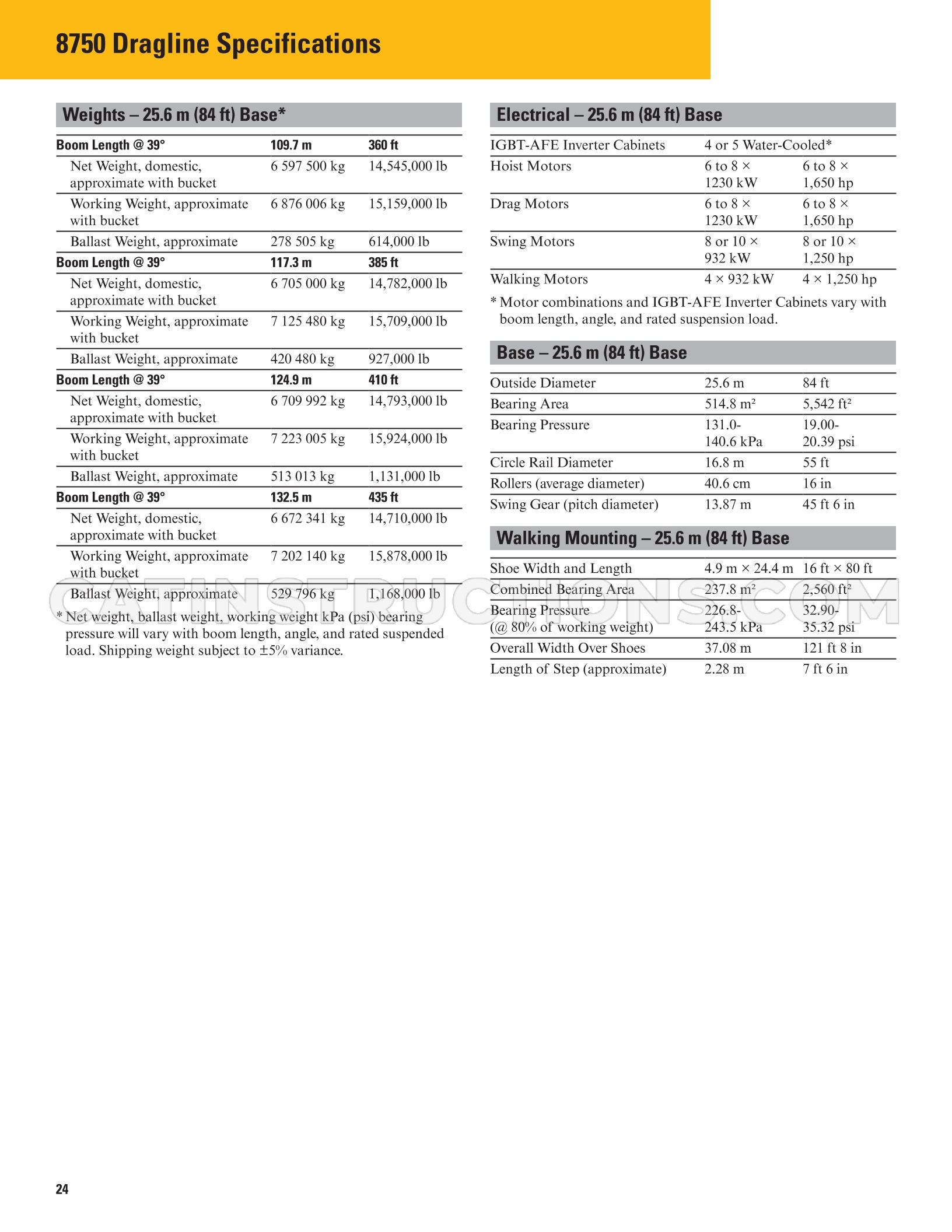 8750 Dragline Specifications

Weights – 25.6 m (84 ft) Base*

| Boom Length @ 39° | 109.7 m | 360 ft |
|---|---|---|
| Net Weight, domestic, approximate with bucket | 6 597 500 kg | 14,545,000 lb |
| Working Weight, approximate with bucket | 6 876 006 kg | 15,159,000 lb |
| Ballast Weight, approximate | 278 505 kg | 614,000 lb |
| Boom Length @ 39° | 117.3 m | 385 ft |
| Net Weight, domestic, approximate with bucket | 6 705 000 kg | 14,782,000 lb |
| Working Weight, approximate with bucket | 7 125 480 kg | 15,709,000 lb |
| Ballast Weight, approximate | 420 480 kg | 927,000 lb |
| Boom Length @ 39° | 124.9 m | 410 ft |
| Net Weight, domestic, approximate with bucket | 6 709 992 kg | 14,793,000 lb |
| Working Weight, approximate with bucket | 7 223 005 kg | 15,924,000 lb |
| Ballast Weight, approximate | 513 013 kg | 1,131,000 lb |
| Boom Length @ 39° | 132.5 m | 435 ft |
| Net Weight, domestic, approximate with bucket | 6 672 341 kg | 14,710,000 lb |
| Working Weight, approximate with bucket | 7 202 140 kg | 15,878,000 lb |
| Ballast Weight, approximate | 529 796 kg | 1,168,000 lb |

* Net weight, ballast weight, working weight kPa (psi) bearing pressure will vary with boom length, angle, and rated suspended load. Shipping weight subject to ±5% variance.

Electrical – 25.6 m (84 ft) Base

| IGBT-AFE Inverter Cabinets | 4 or 5 Water-Cooled* | |
|---|---|---|
| Hoist Motors | 6 to 8 × 1230 kW | 6 to 8 × 1,650 hp |
| Drag Motors | 6 to 8 × 1230 kW | 6 to 8 × 1,650 hp |
| Swing Motors | 8 or 10 × 932 kW | 8 or 10 × 1,250 hp |
| Walking Motors | 4 × 932 kW | 4 × 1,250 hp |

* Motor combinations and IGBT-AFE Inverter Cabinets vary with boom length, angle, and rated suspension load.

Base – 25.6 m (84 ft) Base

| Outside Diameter | 25.6 m | 84 ft |
|---|---|---|
| Bearing Area | 514.8 m² | 5,542 ft² |
| Bearing Pressure | 131.0-140.6 kPa | 19.00-20.39 psi |
| Circle Rail Diameter | 16.8 m | 55 ft |
| Rollers (average diameter) | 40.6 cm | 16 in |
| Swing Gear (pitch diameter) | 13.87 m | 45 ft 6 in |

Walking Mounting – 25.6 m (84 ft) Base

| Shoe Width and Length | 4.9 m × 24.4 m | 16 ft × 80 ft |
|---|---|---|
| Combined Bearing Area | 237.8 m² | 2,560 ft² |
| Bearing Pressure (@ 80% of working weight) | 226.8-243.5 kPa | 32.90-35.32 psi |
| Overall Width Over Shoes | 37.08 m | 121 ft 8 in |
| Length of Step (approximate) | 2.28 m | 7 ft 6 in |

CATINSTRUCTIONS.COM

24